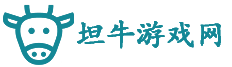 坦牛游戏网